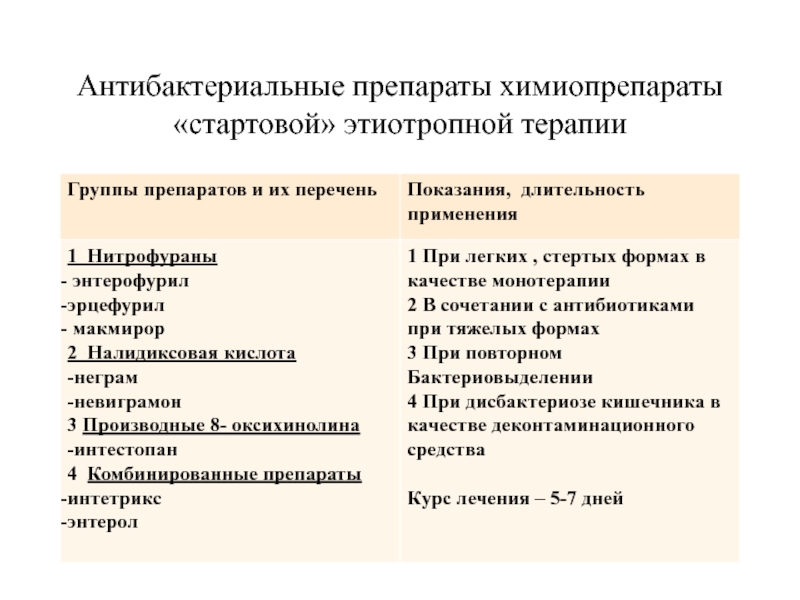 Антибактериальные препараты химиопрепараты «стартовой» этиотропной терапии

| Группы препаратов и их перечень | Показания, длительность применения |
|---|---|
| 1 Нитрофураны<br>- энтерофурил<br>-эрцефурил<br>- макмирор<br>2 Налидиксовая кислота<br>-неграм<br>-невиграмон<br>3 Производные 8- оксихинолина<br>-интестопан<br>4 Комбинированные препараты<br>-интетрикс<br>-энтерол | 1 При легких , стертых формах в качестве монотерапии<br>2 В сочетании с антибиотиками при тяжелых формах<br>3 При повторном Бактериовыделении<br>4 При дисбактериозе кишечника в качестве деконтаминационного средства<br><br>Курс лечения – 5-7 дней |